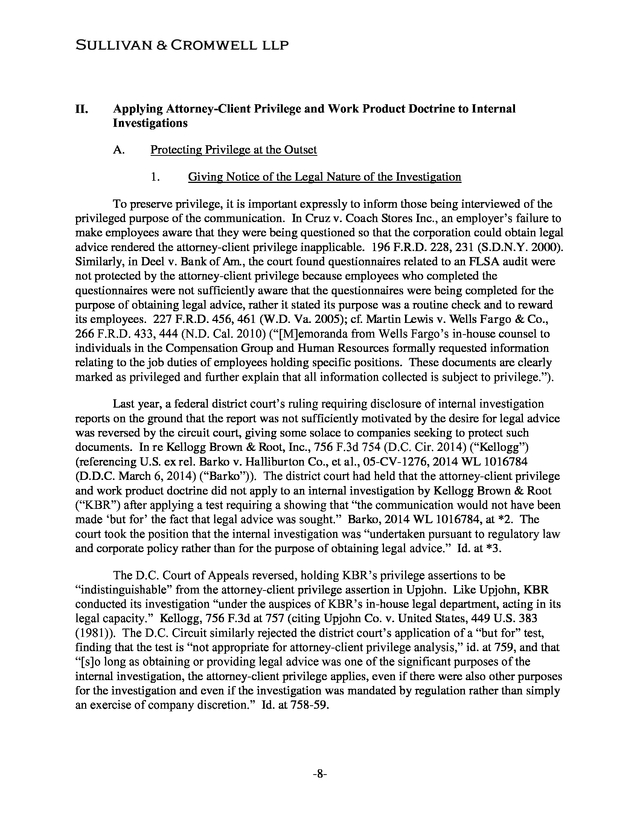 SULLIVAN & CROMWELL LLP

II. Applying Attorney-Client Privilege and Work Product Doctrine to Internal Investigations

A. Protecting Privilege at the Outset

1. Giving Notice of the Legal Nature of the Investigation

To preserve privilege, it is important expressly to inform those being interviewed of the privileged purpose of the communication. In Cruz v. Coach Stores Inc., an employer's failure to make employees aware that they were being questioned so that the corporation could obtain legal advice rendered the attorney-client privilege inapplicable. 196 F.R.D. 228, 231 (S.D.N.Y. 2000). Similarly, in Deel v. Bank of Am., the court found questionnaires related to an FLSA audit were not protected by the attorney-client privilege because employees who completed the questionnaires were not sufficiently aware that the questionnaires were being completed for the purpose of obtaining legal advice, rather it stated its purpose was a routine check and to reward its employees. 227 F.R.D. 456, 461 (W.D. Va. 2005); cf. Martin Lewis v. Wells Fargo & Co., 266 F.R.D. 433, 444 (N.D. Cal. 2010) ("[M]emoranda from Wells Fargo's in-house counsel to individuals in the Compensation Group and Human Resources formally requested information relating to the job duties of employees holding specific positions. These documents are clearly marked as privileged and further explain that all information collected is subject to privilege.").

Last year, a federal district court's ruling requiring disclosure of internal investigation reports on the ground that the report was not sufficiently motivated by the desire for legal advice was reversed by the circuit court, giving some solace to companies seeking to protect such documents. In re Kellogg Brown & Root, Inc., 756 F.3d 754 (D.C. Cir. 2014) ("Kellogg") (referencing U.S. ex rel. Barko v. Halliburton Co., et al., 05-CV-1276, 2014 WL 1016784 (D.D.C. March 6, 2014) ("Barko")). The district court had held that the attorney-client privilege and work product doctrine did not apply to an internal investigation by Kellogg Brown & Root ("KBR") after applying a test requiring a showing that "the communication would not have been made 'but for' the fact that legal advice was sought." Barko, 2014 WL 1016784, at *2. The court took the position that the internal investigation was "undertaken pursuant to regulatory law and corporate policy rather than for the purpose of obtaining legal advice." Id. at *3.

The D.C. Court of Appeals reversed, holding KBR's privilege assertions to be "indistinguishable" from the attorney-client privilege assertion in Upjohn. Like Upjohn, KBR conducted its investigation "under the auspices of KBR's in-house legal department, acting in its legal capacity." Kellogg, 756 F.3d at 757 (citing Upjohn Co. v. United States, 449 U.S. 383 (1981)). The D.C. Circuit similarly rejected the district court's application of a "but for" test, finding that the test is "not appropriate for attorney-client privilege analysis," id. at 759, and that "[s]o long as obtaining or providing legal advice was one of the significant purposes of the internal investigation, the attorney-client privilege applies, even if there were also other purposes for the investigation and even if the investigation was mandated by regulation rather than simply an exercise of company discretion." Id. at 758-59.

-8-